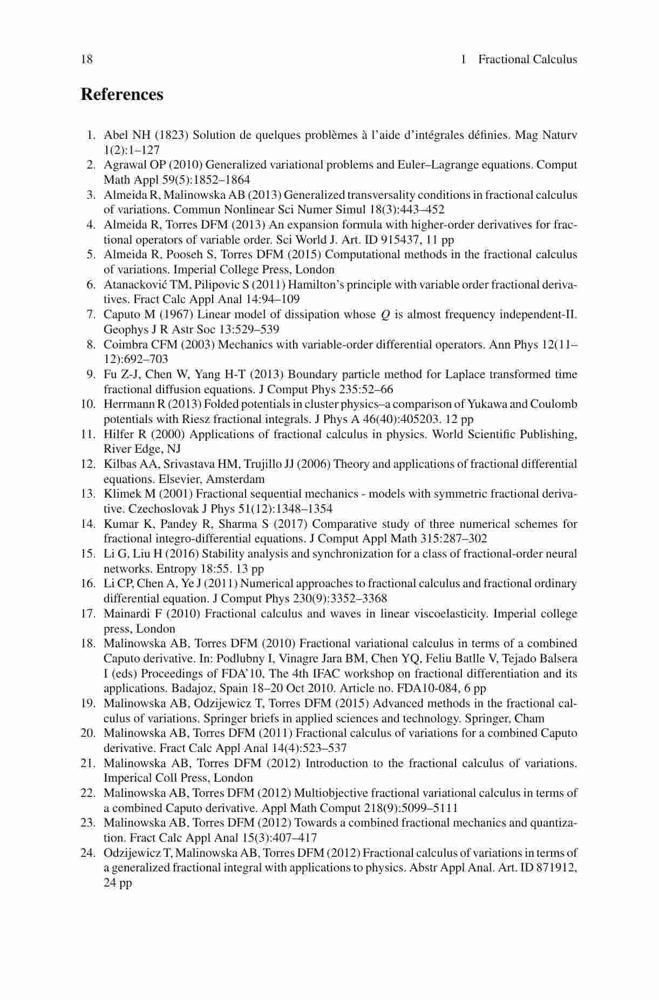 18 1 Fractional Calculus

References

1. Abel NH (1823) Solution de quelques problèmes à l'aide d'intégrales définies. Mag Naturv 1(2):1–127
2. Agrawal OP (2010) Generalized variational problems and Euler–Lagrange equations. Comput Math Appl 59(5):1852–1864
3. Almeida R, Malinowska AB (2013) Generalized transversality conditions in fractional calculus of variations. Commun Nonlinear Sci Numer Simul 18(3):443–452
4. Almeida R, Torres DFM (2013) An expansion formula with higher-order derivatives for fractional operators of variable order. Sci World J. Art. ID 915437, 11 pp
5. Almeida R, Pooseh S, Torres DFM (2015) Computational methods in the fractional calculus of variations. Imperial College Press, London
6. Atanacković TM, Pilipovic S (2011) Hamilton's principle with variable order fractional derivatives. Fract Calc Appl Anal 14:94–109
7. Caputo M (1967) Linear model of dissipation whose $Q$ is almost frequency independent-II. Geophys J R Astr Soc 13:529–539
8. Coimbra CFM (2003) Mechanics with variable-order differential operators. Ann Phys 12(11–12):692–703
9. Fu Z-J, Chen W, Yang H-T (2013) Boundary particle method for Laplace transformed time fractional diffusion equations. J Comput Phys 235:52–66
10. Herrmann R (2013) Folded potentials in cluster physics–a comparison of Yukawa and Coulomb potentials with Riesz fractional integrals. J Phys A 46(40):405203. 12 pp
11. Hilfer R (2000) Applications of fractional calculus in physics. World Scientific Publishing, River Edge, NJ
12. Kilbas AA, Srivastava HM, Trujillo JJ (2006) Theory and applications of fractional differential equations. Elsevier, Amsterdam
13. Klimek M (2001) Fractional sequential mechanics - models with symmetric fractional derivative. Czechoslovak J Phys 51(12):1348–1354
14. Kumar K, Pandey R, Sharma S (2017) Comparative study of three numerical schemes for fractional integro-differential equations. J Comput Appl Math 315:287–302
15. Li G, Liu H (2016) Stability analysis and synchronization for a class of fractional-order neural networks. Entropy 18:55. 13 pp
16. Li CP, Chen A, Ye J (2011) Numerical approaches to fractional calculus and fractional ordinary differential equation. J Comput Phys 230(9):3352–3368
17. Mainardi F (2010) Fractional calculus and waves in linear viscoelasticity. Imperial college press, London
18. Malinowska AB, Torres DFM (2010) Fractional variational calculus in terms of a combined Caputo derivative. In: Podlubny I, Vinagre Jara BM, Chen YQ, Feliu Batlle V, Tejado Balsera I (eds) Proceedings of FDA'10, The 4th IFAC workshop on fractional differentiation and its applications. Badajoz, Spain 18–20 Oct 2010. Article no. FDA10-084, 6 pp
19. Malinowska AB, Odzijewicz T, Torres DFM (2015) Advanced methods in the fractional calculus of variations. Springer briefs in applied sciences and technology. Springer, Cham
20. Malinowska AB, Torres DFM (2011) Fractional calculus of variations for a combined Caputo derivative. Fract Calc Appl Anal 14(4):523–537
21. Malinowska AB, Torres DFM (2012) Introduction to the fractional calculus of variations. Imperical Coll Press, London
22. Malinowska AB, Torres DFM (2012) Multiobjective fractional variational calculus in terms of a combined Caputo derivative. Appl Math Comput 218(9):5099–5111
23. Malinowska AB, Torres DFM (2012) Towards a combined fractional mechanics and quantization. Fract Calc Appl Anal 15(3):407–417
24. Odzijewicz T, Malinowska AB, Torres DFM (2012) Fractional calculus of variations in terms of a generalized fractional integral with applications to physics. Abstr Appl Anal. Art. ID 871912, 24 pp